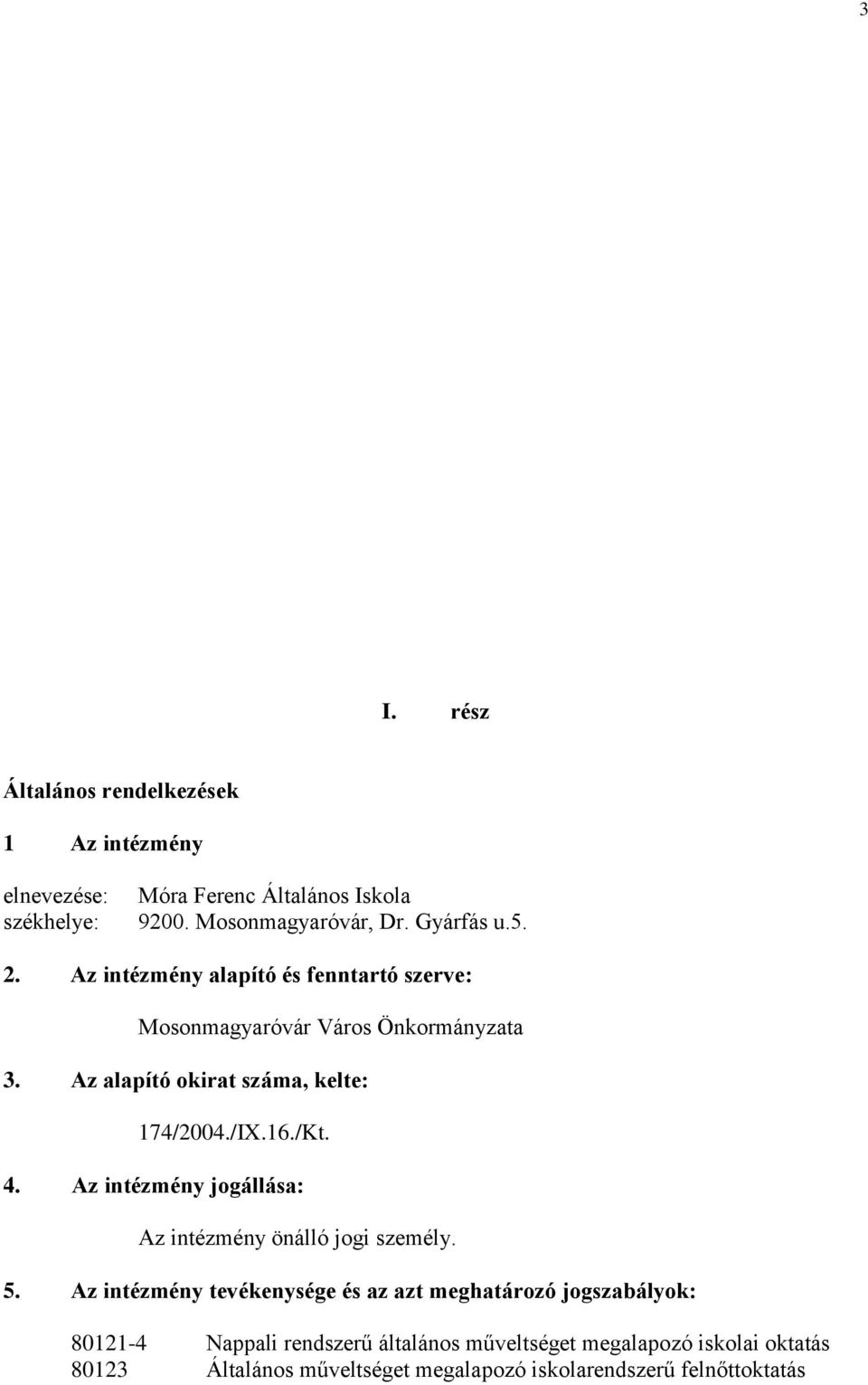 3

I. rész

Általános rendelkezések

1 Az intézmény

elnevezése: Móra Ferenc Általános Iskola
székhelye: 9200. Mosonmagyaróvár, Dr. Gyárfás u.5.

2. Az intézmény alapító és fenntartó szerve:

Mosonmagyaróvár Város Önkormányzata

3. Az alapító okirat száma, kelte:

174/2004./IX.16./Kt.

4. Az intézmény jogállása:

Az intézmény önálló jogi személy.

5. Az intézmény tevékenysége és az azt meghatározó jogszabályok:

80121-4 Nappali rendszerű általános műveltséget megalapozó iskolai oktatás
80123 Általános műveltséget megalapozó iskolarendszerű felnőttoktatás